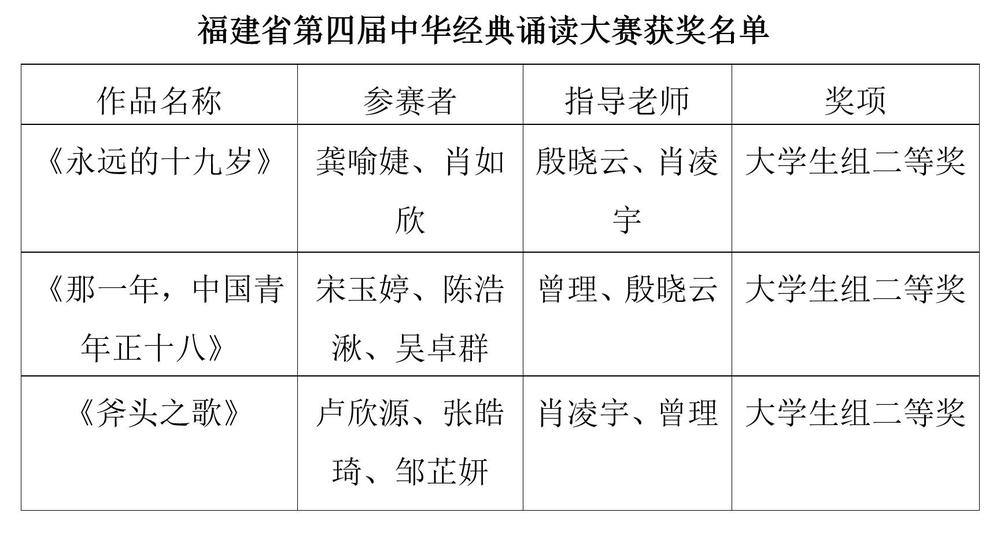 福建省第四届中华经典诵读大赛获奖名单

| 作品名称 | 参赛者 | 指导老师 | 奖项 |
|---|---|---|---|
| 《永远的十九岁》 | 龚喻婕、肖如欣 | 殷晓云、肖凌宇 | 大学生组二等奖 |
| 《那一年，中国青年正十八》 | 宋玉婷、陈浩湫、吴卓群 | 曾理、殷晓云 | 大学生组二等奖 |
| 《斧头之歌》 | 卢欣源、张皓琦、邹芷妍 | 肖凌宇、曾理 | 大学生组二等奖 |